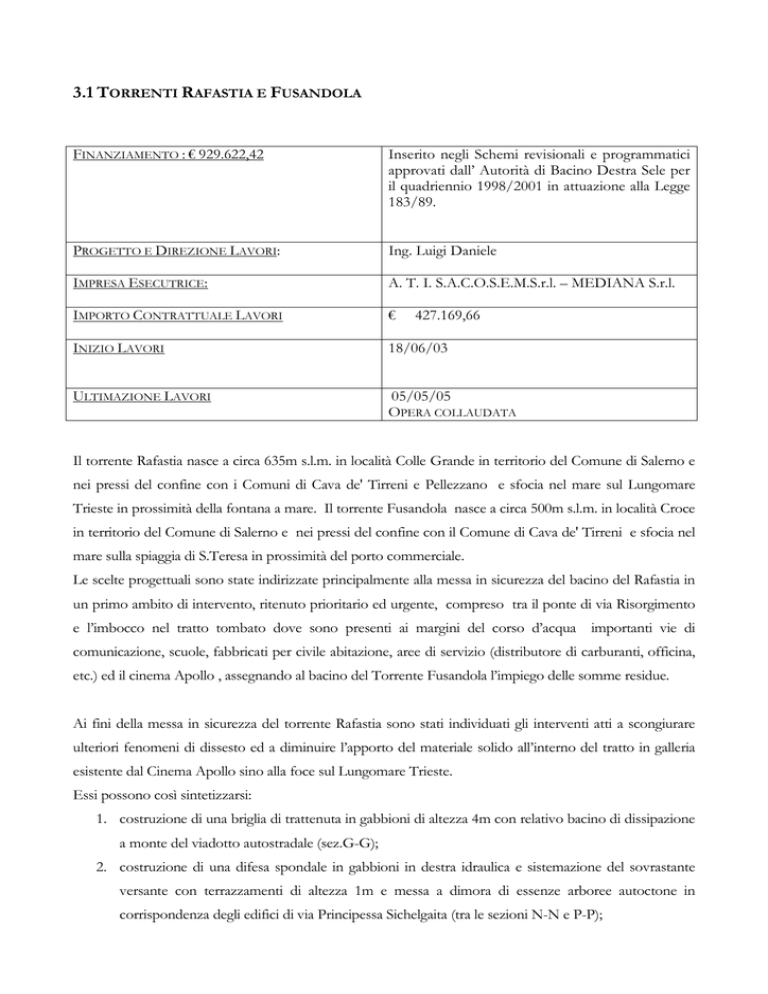 3.1 TORRENTI RAFASTIA E FUSANDOLA

FINANZIAMENTO : € 929.622,42
Inserito negli Schemi revisionali e programmatici approvati dall' Autorità di Bacino Destra Sele per il quadriennio 1998/2001 in attuazione alla Legge 183/89.

PROGETTO E DIREZIONE LAVORI: Ing. Luigi Daniele

IMPRESA ESECUTRICE: A. T. I. S.A.C.O.S.E.M.S.r.l. – MEDIANA S.r.l.

IMPORTO CONTRATTUALE LAVORI € 427.169,66

INIZIO LAVORI 18/06/03

ULTIMAZIONE LAVORI 05/05/05
OPERA COLLAUDATA

Il torrente Rafastia nasce a circa 635m s.l.m. in località Colle Grande in territorio del Comune di Salerno e nei pressi del confine con i Comuni di Cava de' Tirreni e Pellezzano e sfocia nel mare sul Lungomare Trieste in prossimità della fontana a mare. Il torrente Fusandola nasce a circa 500m s.l.m. in località Croce in territorio del Comune di Salerno e nei pressi del confine con il Comune di Cava de' Tirreni e sfocia nel mare sulla spiaggia di S.Teresa in prossimità del porto commerciale.
Le scelte progettuali sono state indirizzate principalmente alla messa in sicurezza del bacino del Rafastia in un primo ambito di intervento, ritenuto prioritario ed urgente, compreso tra il ponte di via Risorgimento e l'imbocco nel tratto tombato dove sono presenti ai margini del corso d'acqua importanti vie di comunicazione, scuole, fabbricati per civile abitazione, aree di servizio (distributore di carburanti, officina, etc.) ed il cinema Apollo , assegnando al bacino del Torrente Fusandola l'impiego delle somme residue.

Ai fini della messa in sicurezza del torrente Rafastia sono stati individuati gli interventi atti a scongiurare ulteriori fenomeni di dissesto ed a diminuire l'apporto del materiale solido all'interno del tratto in galleria esistente dal Cinema Apollo sino alla foce sul Lungomare Trieste.
Essi possono così sintetizzarsi:
1. costruzione di una briglia di trattenuta in gabbioni di altezza 4m con relativo bacino di dissipazione a monte del viadotto autostradale (sez.G-G);
2. costruzione di una difesa spondale in gabbioni in destra idraulica e sistemazione del sovrastante versante con terrazzamenti di altezza 1m e messa a dimora di essenze arboree autoctone in corrispondenza degli edifici di via Principessa Sichelgaita (tra le sezioni N-N e P-P);